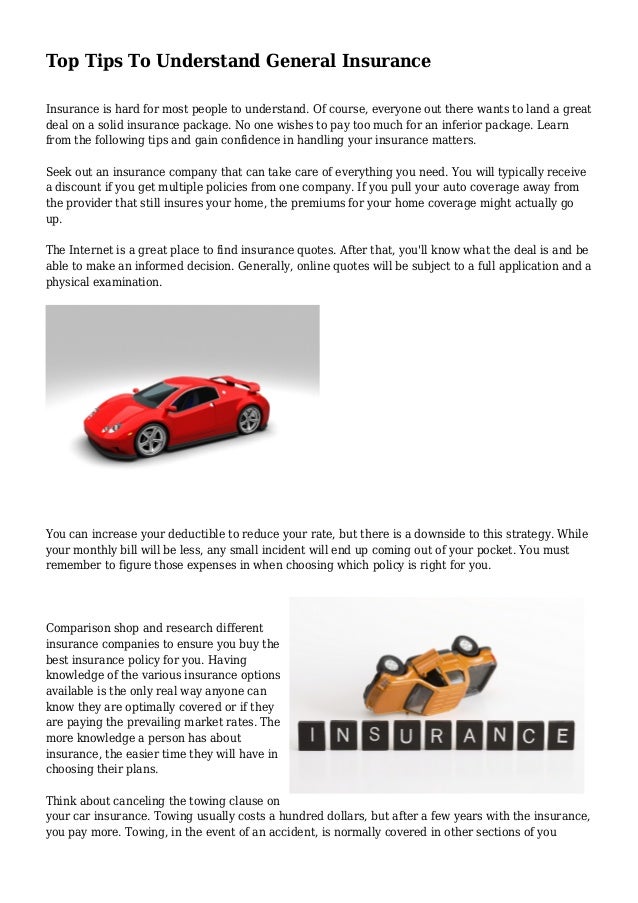 Top Tips To Understand General Insurance

Insurance is hard for most people to understand. Of course, everyone out there wants to land a great deal on a solid insurance package. No one wishes to pay too much for an inferior package. Learn from the following tips and gain confidence in handling your insurance matters.

Seek out an insurance company that can take care of everything you need. You will typically receive a discount if you get multiple policies from one company. If you pull your auto coverage away from the provider that still insures your home, the premiums for your home coverage might actually go up.

The Internet is a great place to find insurance quotes. After that, you'll know what the deal is and be able to make an informed decision. Generally, online quotes will be subject to a full application and a physical examination.

You can increase your deductible to reduce your rate, but there is a downside to this strategy. While your monthly bill will be less, any small incident will end up coming out of your pocket. You must remember to figure those expenses in when choosing which policy is right for you.

Comparison shop and research different insurance companies to ensure you buy the best insurance policy for you. Having knowledge of the various insurance options available is the only real way anyone can know they are optimally covered or if they are paying the prevailing market rates. The more knowledge a person has about insurance, the easier time they will have in choosing their plans.

INSURANCE

Think about canceling the towing clause on your car insurance. Towing usually costs a hundred dollars, but after a few years with the insurance, you pay more. Towing, in the event of an accident, is normally covered in other sections of you